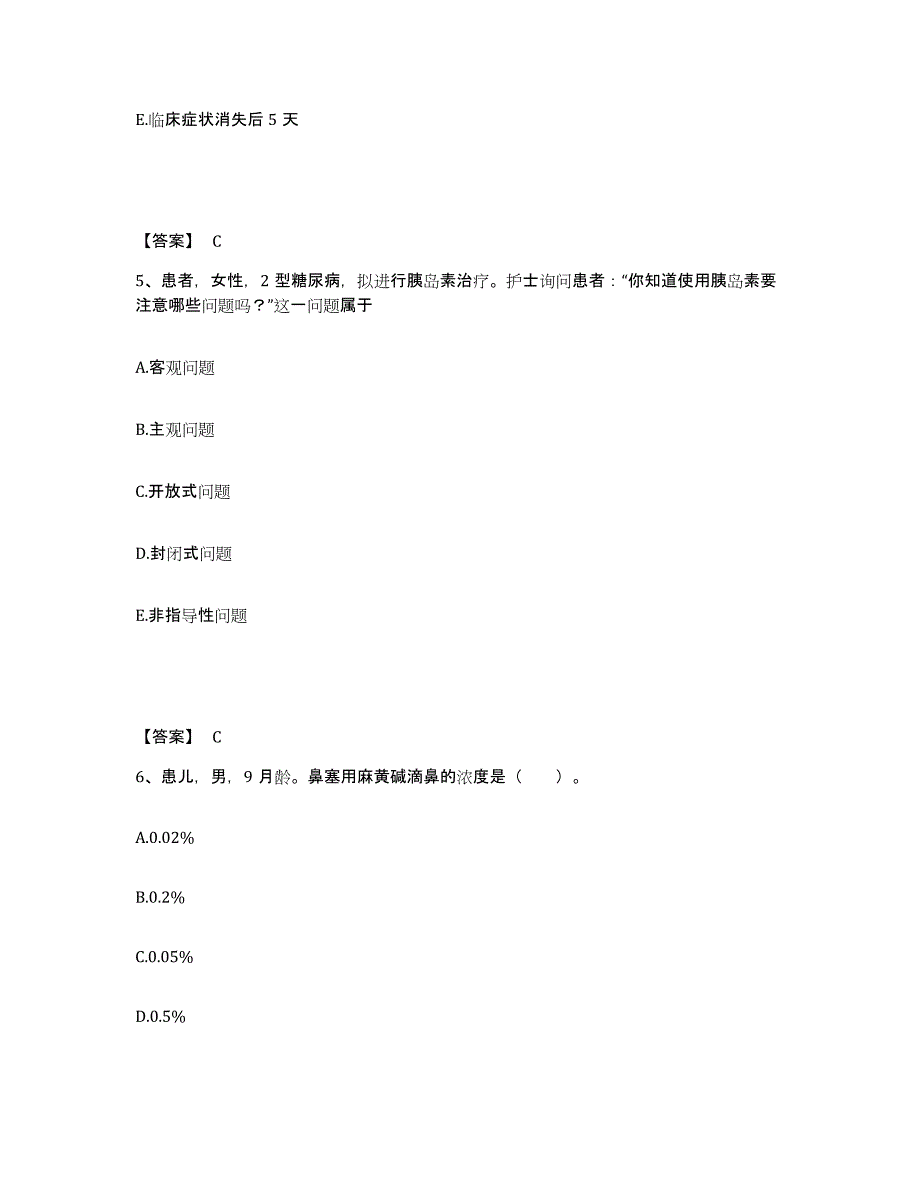 E.临床症状消失后 5 天

【答案】 C

5、患者，女性，2 型糖尿病，拟进行胰岛素治疗。护士询问患者：“你知道使用胰岛素要注意哪些问题吗？”这一问题属于

A.客观问题

B.主观问题

C.开放式问题

D.封闭式问题

E.非指导性问题

【答案】 C

6、患儿，男，9 月龄。鼻塞用麻黄碱滴鼻的浓度是（　　）。

A.0.02%

B.0.2%

C.0.05%

D.0.5%